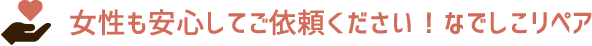 女性も安心してご依頼ください！なでしこリペア